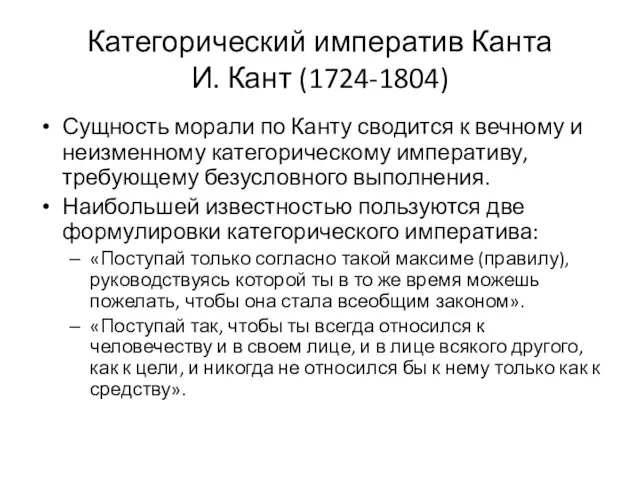 Категорический императив Канта
И. Кант (1724-1804)

• Сущность морали по Канту сводится к вечному и неизменному категорическому императиву, требующему безусловного выполнения.
• Наибольшей известностью пользуются две формулировки категорического императива:
– «Поступай только согласно такой максиме (правилу), руководствуясь которой ты в то же время можешь пожелать, чтобы она стала всеобщим законом».
– «Поступай так, чтобы ты всегда относился к человечеству и в своем лице, и в лице всякого другого, как к цели, и никогда не относился бы к нему только как к средству».